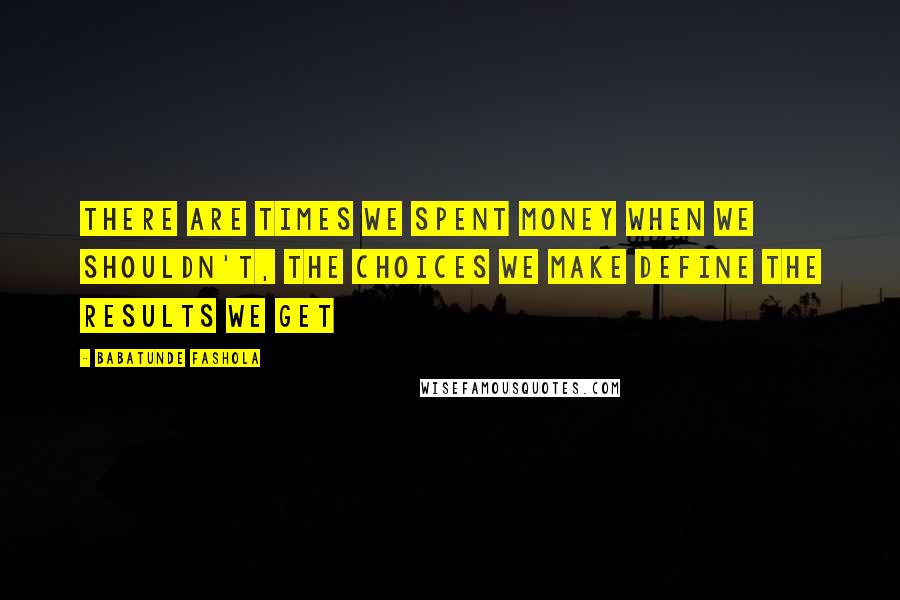 THERE ARE TIMES WE SPENT MONEY WHEN WE SHOULDN'T, THE CHOICES WE MAKE DEFINE THE RESULTS WE GET

- BABATUNDE FASHOLA

WISEFAMOUSQUOTES.COM